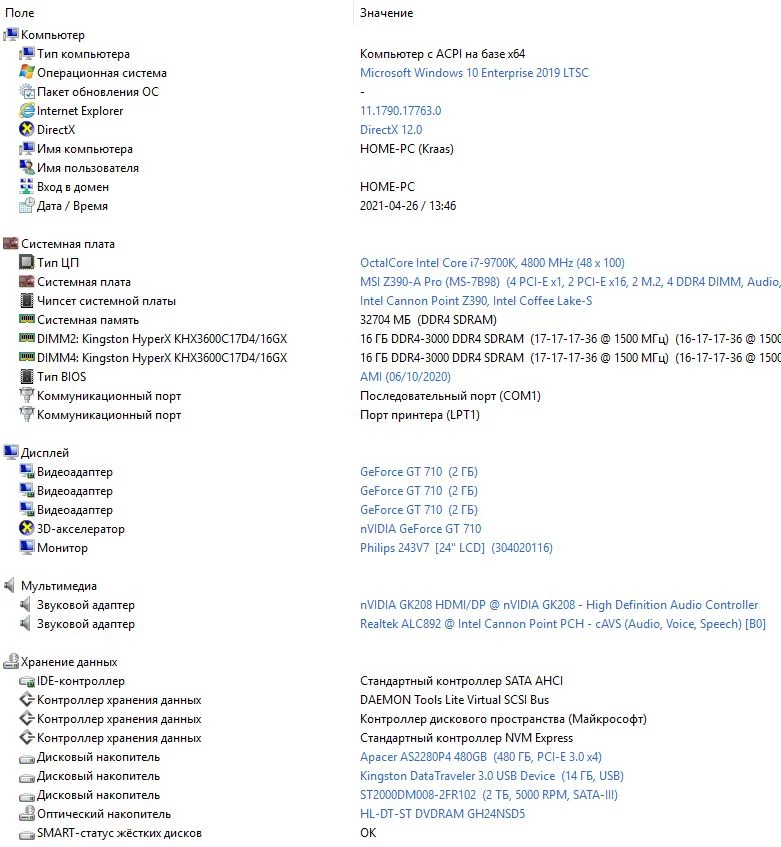 | Поле | Значение |
|---|---|
| Компьютер | |
| Тип компьютера | Компьютер с ACPI на базе x64 |
| Операционная система | Microsoft Windows 10 Enterprise 2019 LTSC |
| Пакет обновления ОС | - |
| Internet Explorer | 11.1790.17763.0 |
| DirectX | DirectX 12.0 |
| Имя компьютера | HOME-PC (Kraas) |
| Имя пользователя | |
| Вход в домен | HOME-PC |
| Дата / Время | 2021-04-26 / 13:46 |
| Системная плата | |
| Тип ЦП | OctalCore Intel Core i7-9700K, 4800 MHz (48 x 100) |
| Системная плата | MSI Z390-A Pro (MS-7B98) (4 PCI-E x1, 2 PCI-E x16, 2 M.2, 4 DDR4 DIMM, Audio, |
| Чипсет системной платы | Intel Cannon Point Z390, Intel Coffee Lake-S |
| Системная память | 32704 МБ (DDR4 SDRAM) |
| DIMM2: Kingston HyperX KHX3600C17D4/16GX | 16 ГБ DDR4-3000 DDR4 SDRAM (17-17-17-36 @ 1500 МГц) (16-17-17-36 @ 1500 |
| DIMM4: Kingston HyperX KHX3600C17D4/16GX | 16 ГБ DDR4-3000 DDR4 SDRAM (17-17-17-36 @ 1500 МГц) (16-17-17-36 @ 1500 |
| Тип BIOS | AMI (06/10/2020) |
| Коммуникационный порт | Последовательный порт (COM1) |
| Коммуникационный порт | Порт принтера (LPT1) |
| Дисплей | |
| Видеоадаптер | GeForce GT 710 (2 ГБ) |
| Видеоадаптер | GeForce GT 710 (2 ГБ) |
| Видеоадаптер | GeForce GT 710 (2 ГБ) |
| 3D-акселератор | nVIDIA GeForce GT 710 |
| Монитор | Philips 243V7 [24" LCD] (304020116) |
| Мультимедиа | |
| Звуковой адаптер | nVIDIA GK208 HDMI/DP @ nVIDIA GK208 - High Definition Audio Controller |
| Звуковой адаптер | Realtek ALC892 @ Intel Cannon Point PCH - cAVS (Audio, Voice, Speech) [B0] |
| Хранение данных | |
| IDE-контроллер | Стандартный контроллер SATA AHCI |
| Контроллер хранения данных | DAEMON Tools Lite Virtual SCSI Bus |
| Контроллер хранения данных | Контроллер дискового пространства (Майкрософт) |
| Контроллер хранения данных | Стандартный контроллер NVM Express |
| Дисковый накопитель | Apacer AS2280P4 480GB (480 ГБ, PCI-E 3.0 x4) |
| Дисковый накопитель | Kingston DataTraveler 3.0 USB Device (14 ГБ, USB) |
| Дисковый накопитель | ST2000DM008-2FR102 (2 ТБ, 5000 RPM, SATA-III) |
| Оптический накопитель | HL-DT-ST DVDRAM GH24NSD5 |
| SMART-статус жёстких дисков | OK |